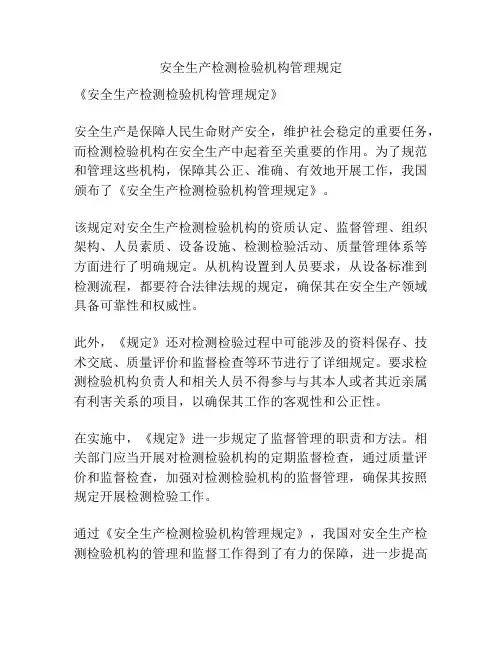 安全生产检测检验机构管理规定

《安全生产检测检验机构管理规定》

安全生产是保障人民生命财产安全，维护社会稳定的重要任务，而检测检验机构在安全生产中起着至关重要的作用。为了规范和管理这些机构，保障其公正、准确、有效地开展工作，我国颁布了《安全生产检测检验机构管理规定》。

该规定对安全生产检测检验机构的资质认定、监督管理、组织架构、人员素质、设备设施、检测检验活动、质量管理体系等方面进行了明确规定。从机构设置到人员要求，从设备标准到检测流程，都要符合法律法规的规定，确保其在安全生产领域具备可靠性和权威性。

此外，《规定》还对检测检验过程中可能涉及的资料保存、技术交底、质量评价和监督检查等环节进行了详细规定。要求检测检验机构负责人和相关人员不得参与与其本人或者其近亲属有利害关系的项目，以确保其工作的客观性和公正性。

在实施中，《规定》进一步规定了监督管理的职责和方法。相关部门应当开展对检测检验机构的定期监督检查，通过质量评价和监督检查，加强对检测检验机构的监督管理，确保其按照规定开展检测检验工作。

通过《安全生产检测检验机构管理规定》，我国对安全生产检测检验机构的管理和监督工作得到了有力的保障，进一步提高